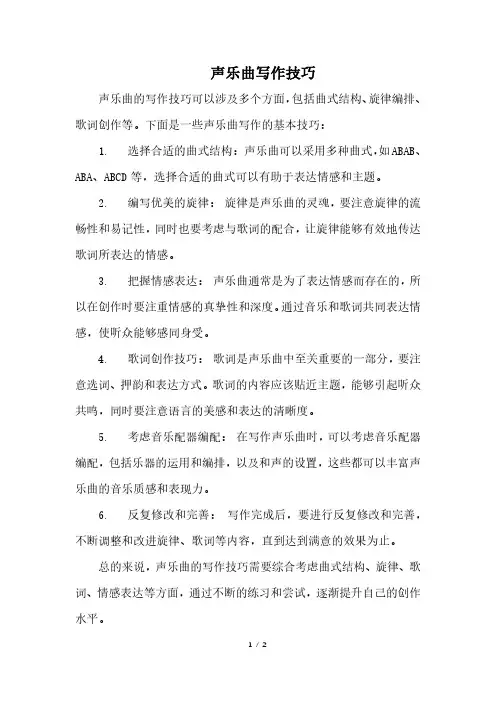 声乐曲写作技巧

声乐曲的写作技巧可以涉及多个方面，包括曲式结构、旋律编排、歌词创作等。下面是一些声乐曲写作的基本技巧：

1. 选择合适的曲式结构：声乐曲可以采用多种曲式，如ABAB、ABA、ABCD等，选择合适的曲式可以有助于表达情感和主题。

2. 编写优美的旋律：旋律是声乐曲的灵魂，要注意旋律的流畅性和易记性，同时也要考虑与歌词的配合，让旋律能够有效地传达歌词所表达的情感。

3. 把握情感表达：声乐曲通常是为了表达情感而存在的，所以在创作时要注重情感的真挚性和深度。通过音乐和歌词共同表达情感，使听众能够感同身受。

4. 歌词创作技巧：歌词是声乐曲中至关重要的一部分，要注意选词、押韵和表达方式。歌词的内容应该贴近主题，能够引起听众共鸣，同时要注意语言的美感和表达的清晰度。

5. 考虑音乐配器编配：在写作声乐曲时，可以考虑音乐配器编配，包括乐器的运用和编排，以及和声的设置，这些都可以丰富声乐曲的音乐质感和表现力。

6. 反复修改和完善：写作完成后，要进行反复修改和完善，不断调整和改进旋律、歌词等内容，直到达到满意的效果为止。

总的来说，声乐曲的写作技巧需要综合考虑曲式结构、旋律、歌词、情感表达等方面，通过不断的练习和尝试，逐渐提升自己的创作水平。

1 / 2